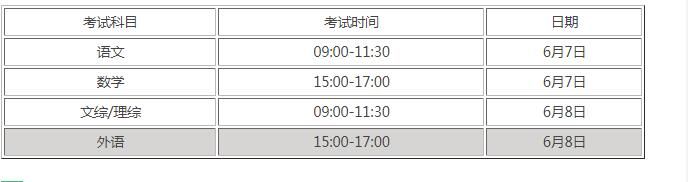 | 考试科目 | 考试时间 | 日期 |
|---|---|---|
| 语文 | 09:00-11:30 | 6月7日 |
| 数学 | 15:00-17:00 | 6月7日 |
| 文综/理综 | 09:00-11:30 | 6月8日 |
| 外语 | 15:00-17:00 | 6月8日 |